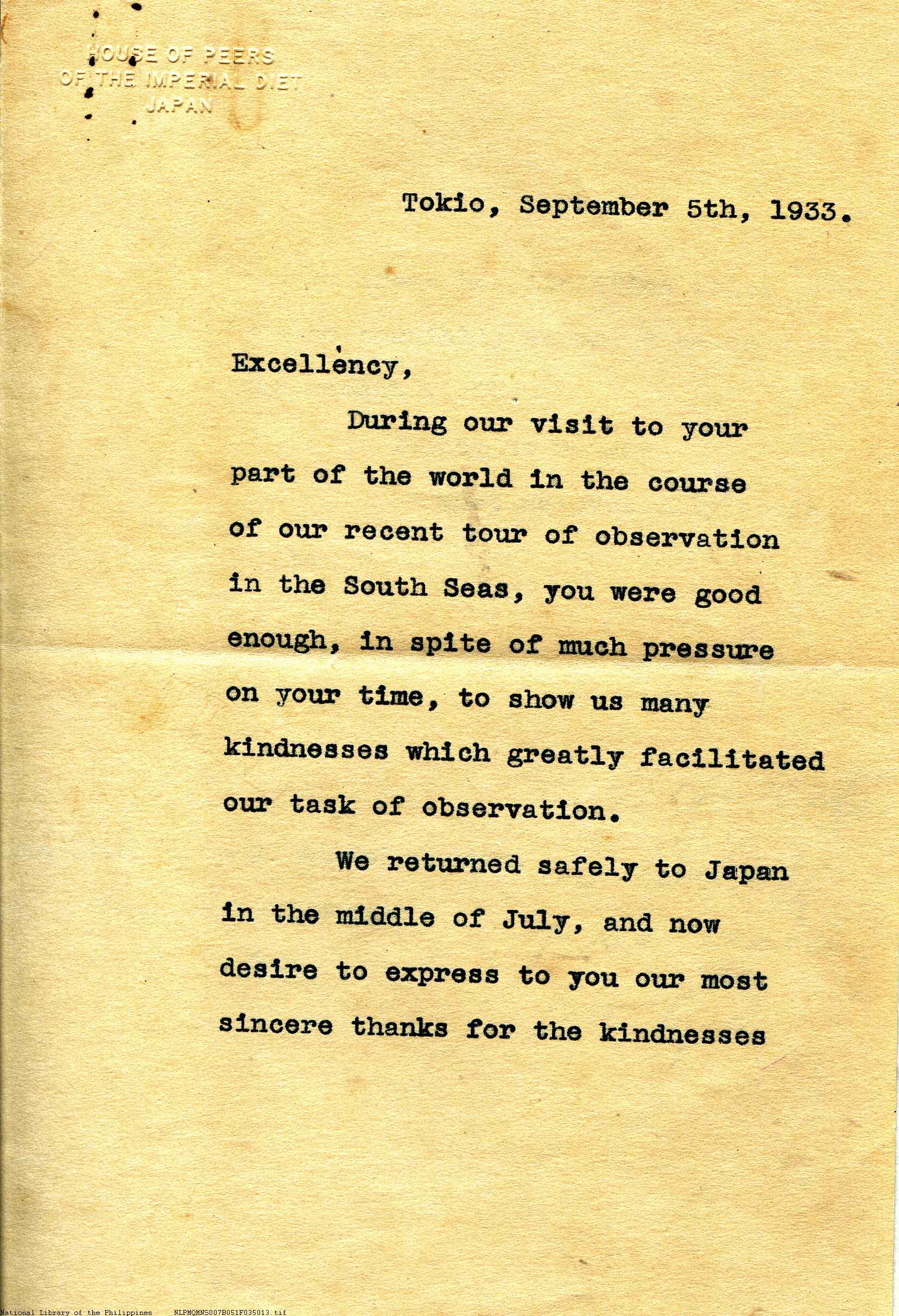 HOUSE OF PEERS
OF THE IMPERIAL DIET
JAPAN

Tokio, September 5th, 1933.

Excellency,

During our visit to your part of the world in the course of our recent tour of observation in the South Seas, you were good enough, in spite of much pressure on your time, to show us many kindnesses which greatly facilitated our task of observation.

We returned safely to Japan in the middle of July, and now desire to express to you our most sincere thanks for the kindnesses

National Library of the Philippines NLPMQMNS007B051F035013.tif